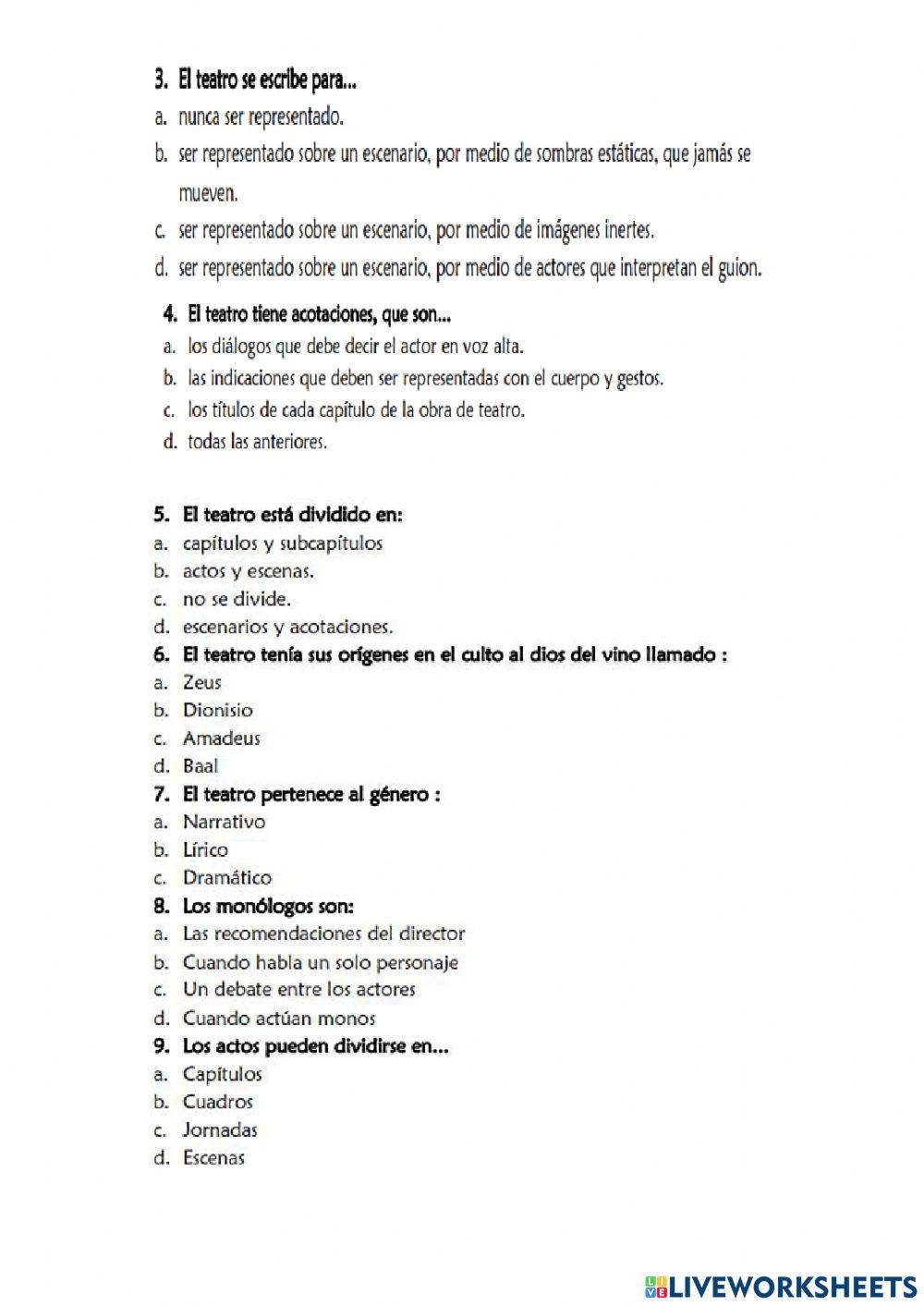 3. El teatro se escribe para...
a. nunca ser representado.
b. ser representado sobre un escenario, por medio de sombras estáticas, que jamás se mueven.
c. ser representado sobre un escenario, por medio de imágenes inertes.
d. ser representado sobre un escenario, por medio de actores que interpretan el guion.

4. El teatro tiene acotaciones, que son...
a. los diálogos que debe decir el actor en voz alta.
b. las indicaciones que deben ser representadas con el cuerpo y gestos.
c. los títulos de cada capítulo de la obra de teatro.
d. todas las anteriores.

5. El teatro está dividido en:
a. capítulos y subcapítulos
b. actos y escenas.
c. no se divide.
d. escenarios y acotaciones.
6. El teatro tenía sus orígenes en el culto al dios del vino llamado :
a. Zeus
b. Dionisio
c. Amadeus
d. Baal
7. El teatro pertenece al género :
a. Narrativo
b. Lírico
c. Dramático
8. Los monólogos son:
a. Las recomendaciones del director
b. Cuando habla un solo personaje
c. Un debate entre los actores
d. Cuando actúan monos
9. Los actos pueden dividirse en...
a. Capítulos
b. Cuadros
c. Jornadas
d. Escenas

LIVEWORKSHEETS